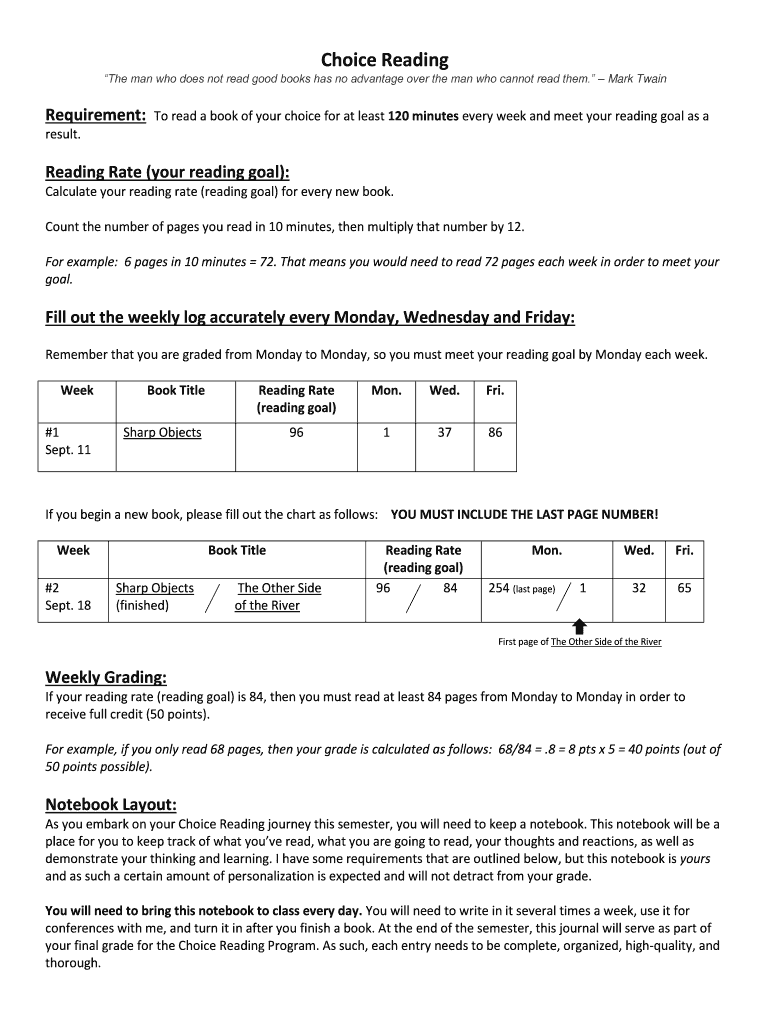 Choice Reading

"The man who does not read good books has no advantage over the man who cannot read them." – Mark Twain

Requirement: To read a book of your choice for at least 120 minutes every week and meet your reading goal as a result.

Reading Rate (your reading goal):
Calculate your reading rate (reading goal) for every new book.

Count the number of pages you read in 10 minutes, then multiply that number by 12.

For example: 6 pages in 10 minutes = 72. That means you would need to read 72 pages each week in order to meet your goal.

Fill out the weekly log accurately every Monday, Wednesday and Friday:

Remember that you are graded from Monday to Monday, so you must meet your reading goal by Monday each week.

| Week | Book Title | Reading Rate (reading goal) | Mon. | Wed. | Fri. |
|---|---|---|---|---|---|
| #1 Sept. 11 | Sharp Objects | 96 | 1 | 37 | 86 |

If you begin a new book, please fill out the chart as follows: YOU MUST INCLUDE THE LAST PAGE NUMBER!

| Week | Book Title | Reading Rate (reading goal) | Mon. | Wed. | Fri. |
|---|---|---|---|---|---|
| #2 Sept. 18 | Sharp Objects (finished) / The Other Side of the River | 96 / 84 | 254 (last page) / 1 | 32 | 65 |

First page of The Other Side of the River

Weekly Grading:
If your reading rate (reading goal) is 84, then you must read at least 84 pages from Monday to Monday in order to receive full credit (50 points).

For example, if you only read 68 pages, then your grade is calculated as follows: 68/84 = .8 = 8 pts x 5 = 40 points (out of 50 points possible).

Notebook Layout:
As you embark on your Choice Reading journey this semester, you will need to keep a notebook. This notebook will be a place for you to keep track of what you've read, what you are going to read, your thoughts and reactions, as well as demonstrate your thinking and learning. I have some requirements that are outlined below, but this notebook is yours and as such a certain amount of personalization is expected and will not detract from your grade.

You will need to bring this notebook to class every day. You will need to write in it several times a week, use it for conferences with me, and turn it in after you finish a book. At the end of the semester, this journal will serve as part of your final grade for the Choice Reading Program. As such, each entry needs to be complete, organized, high-quality, and thorough.